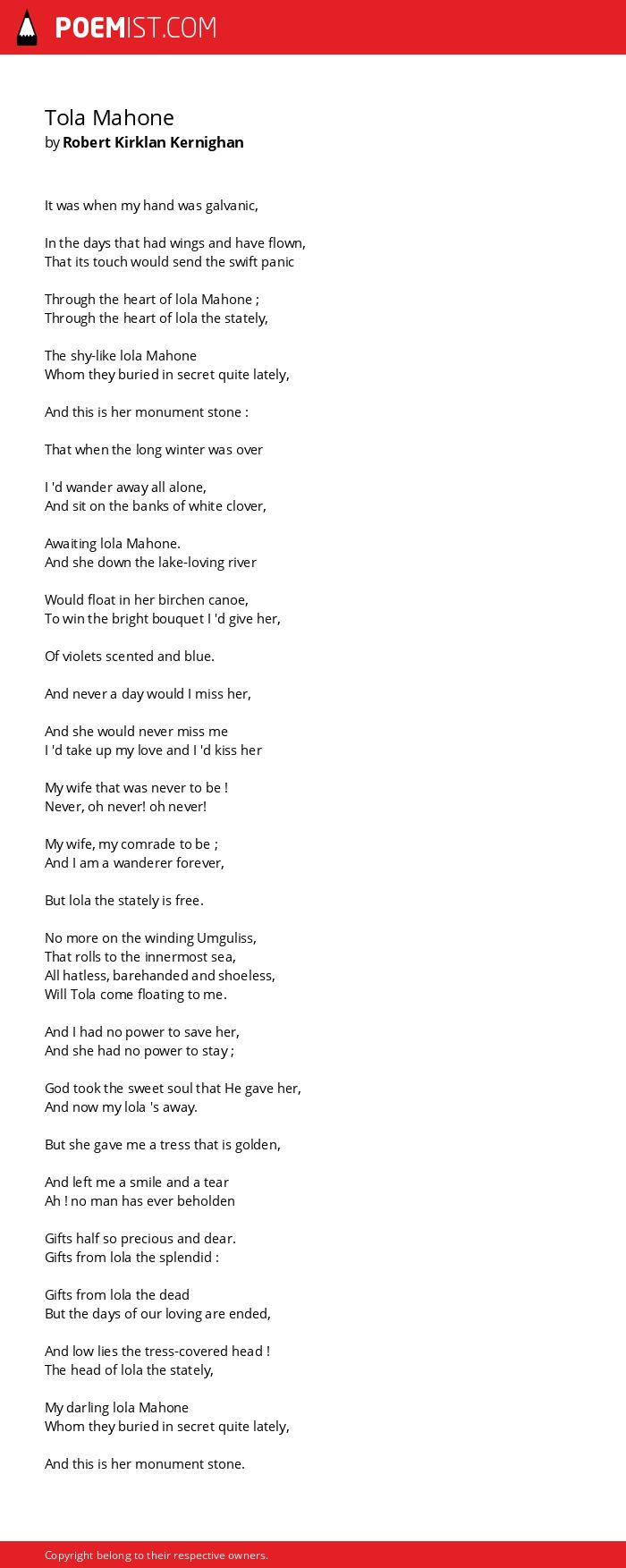 POEMIST.COM

Tola Mahone
by Robert Kirklan Kernighan

It was when my hand was galvanic,

In the days that had wings and have flown,
That its touch would send the swift panic

Through the heart of lola Mahone ;
Through the heart of lola the stately,

The shy-like lola Mahone
Whom they buried in secret quite lately,

And this is her monument stone :

That when the long winter was over

I 'd wander away all alone,
And sit on the banks of white clover,

Awaiting lola Mahone.
And she down the lake-loving river

Would float in her birchen canoe,
To win the bright bouquet I 'd give her,

Of violets scented and blue.

And never a day would I miss her,

And she would never miss me
I 'd take up my love and I 'd kiss her

My wife that was never to be !
Never, oh never! oh never!

My wife, my comrade to be ;
And I am a wanderer forever,

But lola the stately is free.

No more on the winding Umguliss,
That rolls to the innermost sea,
All hatless, barehanded and shoeless,
Will Tola come floating to me.

And I had no power to save her,
And she had no power to stay ;

God took the sweet soul that He gave her,
And now my lola 's away.

But she gave me a tress that is golden,

And left me a smile and a tear
Ah ! no man has ever beholden

Gifts half so precious and dear.
Gifts from lola the splendid :

Gifts from lola the dead
But the days of our loving are ended,

And low lies the tress-covered head !
The head of lola the stately,

My darling lola Mahone
Whom they buried in secret quite lately,

And this is her monument stone.

Copyright belong to their respective owners.